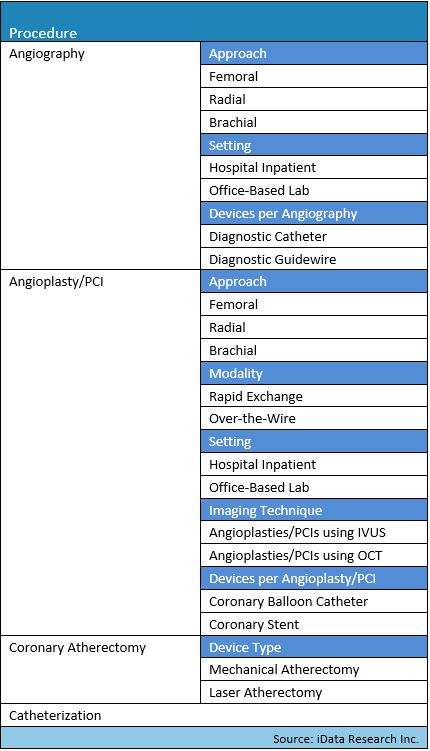 | Procedure | |
|---|---|
| Angiography | Approach |
| | Femoral |
| | Radial |
| | Brachial |
| | Setting |
| | Hospital Inpatient |
| | Office-Based Lab |
| | Devices per Angiography |
| | Diagnostic Catheter |
| | Diagnostic Guidewire |
| Angioplasty/PCI | Approach |
| | Femoral |
| | Radial |
| | Brachial |
| | Modality |
| | Rapid Exchange |
| | Over-the-Wire |
| | Setting |
| | Hospital Inpatient |
| | Office-Based Lab |
| | Imaging Technique |
| | Angioplasties/PCIs using IVUS |
| | Angioplasties/PCIs using OCT |
| | Devices per Angioplasty/PCI |
| | Coronary Balloon Catheter |
| | Coronary Stent |
| Coronary Atherectomy | Device Type |
| | Mechanical Atherectomy |
| | Laser Atherectomy |
| Catheterization | |

Source: iData Research Inc.